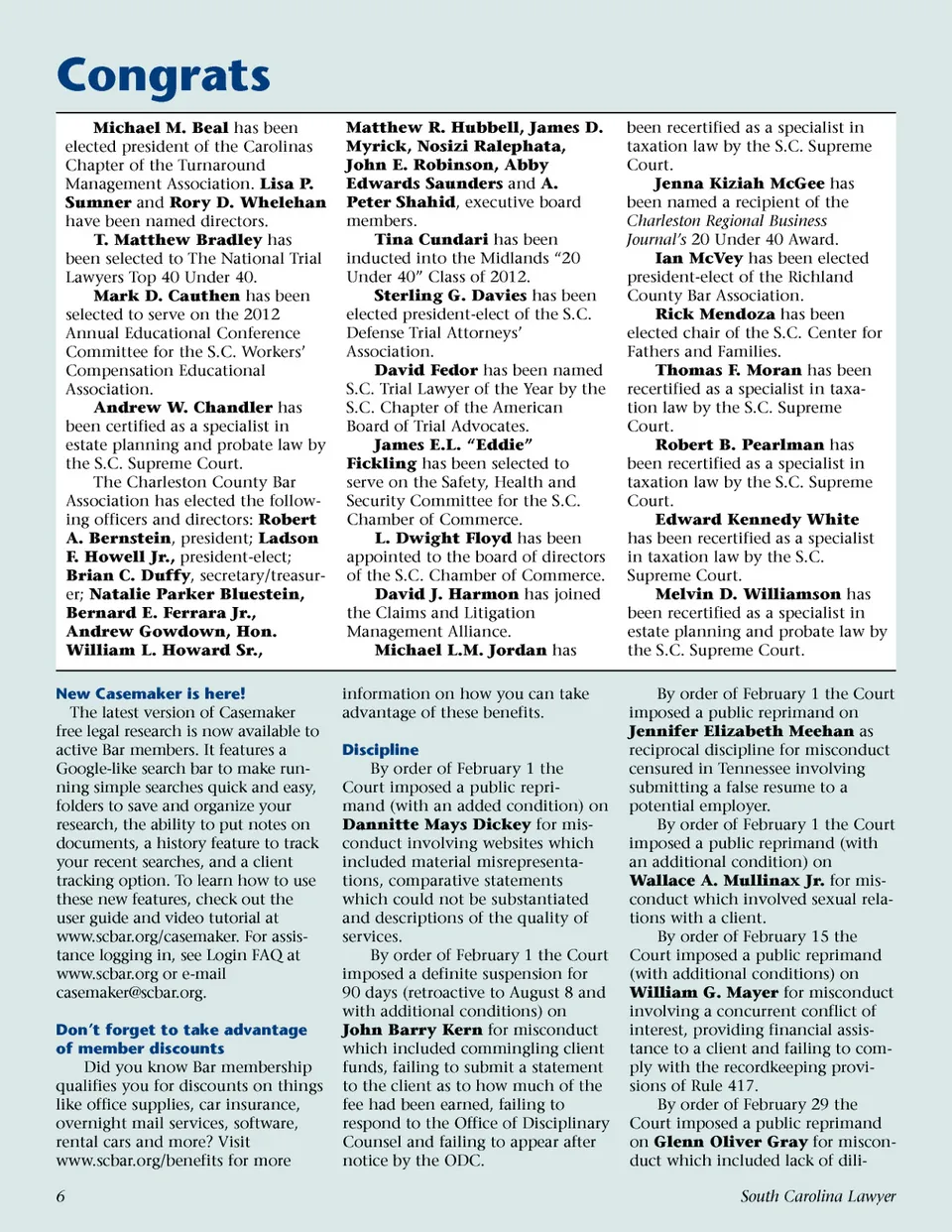 Congrats

Michael M. Beal has been elected president of the Carolinas Chapter of the Turnaround Management Association. Lisa P. Sumner and Rory D. Whelehan have been named directors.

T. Matthew Bradley has been selected to The National Trial Lawyers Top 40 Under 40.

Mark D. Cauthen has been selected to serve on the 2012 Annual Educational Conference Committee for the S.C. Workers' Compensation Educational Association.

Andrew W. Chandler has been certified as a specialist in estate planning and probate law by the S.C. Supreme Court.

The Charleston County Bar Association has elected the following officers and directors: Robert A. Bernstein, president; Ladson F. Howell Jr., president-elect; Brian C. Duffy, secretary/treasurer; Natalie Parker Bluestein, Bernard E. Ferrara Jr., Andrew Gowdown, Hon. William L. Howard Sr., Matthew R. Hubbell, James D. Myrick, Nosizi Ralephata, John E. Robinson, Abby Edwards Saunders and A. Peter Shahid, executive board members.

Tina Cundari has been inducted into the Midlands "20 Under 40" Class of 2012.

Sterling G. Davies has been elected president-elect of the S.C. Defense Trial Attorneys' Association.

David Fedor has been named S.C. Trial Lawyer of the Year by the S.C. Chapter of the American Board of Trial Advocates.

James E.L. "Eddie" Fickling has been selected to serve on the Safety, Health and Security Committee for the S.C. Chamber of Commerce.

L. Dwight Floyd has been appointed to the board of directors of the S.C. Chamber of Commerce.

David J. Harmon has joined the Claims and Litigation Management Alliance.

Michael L.M. Jordan has been recertified as a specialist in taxation law by the S.C. Supreme Court.

Jenna Kiziah McGee has been named a recipient of the Charleston Regional Business Journal's 20 Under 40 Award.

Ian McVey has been elected president-elect of the Richland County Bar Association.

Rick Mendoza has been elected chair of the S.C. Center for Fathers and Families.

Thomas F. Moran has been recertified as a specialist in taxation law by the S.C. Supreme Court.

Robert B. Pearlman has been recertified as a specialist in taxation law by the S.C. Supreme Court.

Edward Kennedy White has been recertified as a specialist in taxation law by the S.C. Supreme Court.

Melvin D. Williamson has been recertified as a specialist in estate planning and probate law by the S.C. Supreme Court.

New Casemaker is here!

The latest version of Casemaker free legal research is now available to active Bar members. It features a Google-like search bar to make running simple searches quick and easy, folders to save and organize your research, the ability to put notes on documents, a history feature to track your recent searches, and a client tracking option. To learn how to use these new features, check out the user guide and video tutorial at www.scbar.org/casemaker. For assistance logging in, see Login FAQ at www.scbar.org or e-mail casemaker@scbar.org.

Don't forget to take advantage of member discounts

Did you know Bar membership qualifies you for discounts on things like office supplies, car insurance, overnight mail services, software, rental cars and more? Visit www.scbar.org/benefits for more information on how you can take advantage of these benefits.

Discipline

By order of February 1 the Court imposed a public reprimand (with an added condition) on Dannitte Mays Dickey for misconduct involving websites which included material misrepresentations, comparative statements which could not be substantiated and descriptions of the quality of services.

By order of February 1 the Court imposed a definite suspension for 90 days (retroactive to August 8 and with additional conditions) on John Barry Kern for misconduct which included commingling client funds, failing to submit a statement to the client as to how much of the fee had been earned, failing to respond to the Office of Disciplinary Counsel and failing to appear after notice by the ODC.

By order of February 1 the Court imposed a public reprimand on Jennifer Elizabeth Meehan as reciprocal discipline for misconduct censured in Tennessee involving submitting a false resume to a potential employer.

By order of February 1 the Court imposed a public reprimand (with an additional condition) on Wallace A. Mullinax Jr. for misconduct which involved sexual relations with a client.

By order of February 15 the Court imposed a public reprimand (with additional conditions) on William G. Mayer for misconduct involving a concurrent conflict of interest, providing financial assistance to a client and failing to comply with the recordkeeping provisions of Rule 417.

By order of February 29 the Court imposed a public reprimand on Glenn Oliver Gray for misconduct which included lack of dili-

6

South Carolina Lawyer